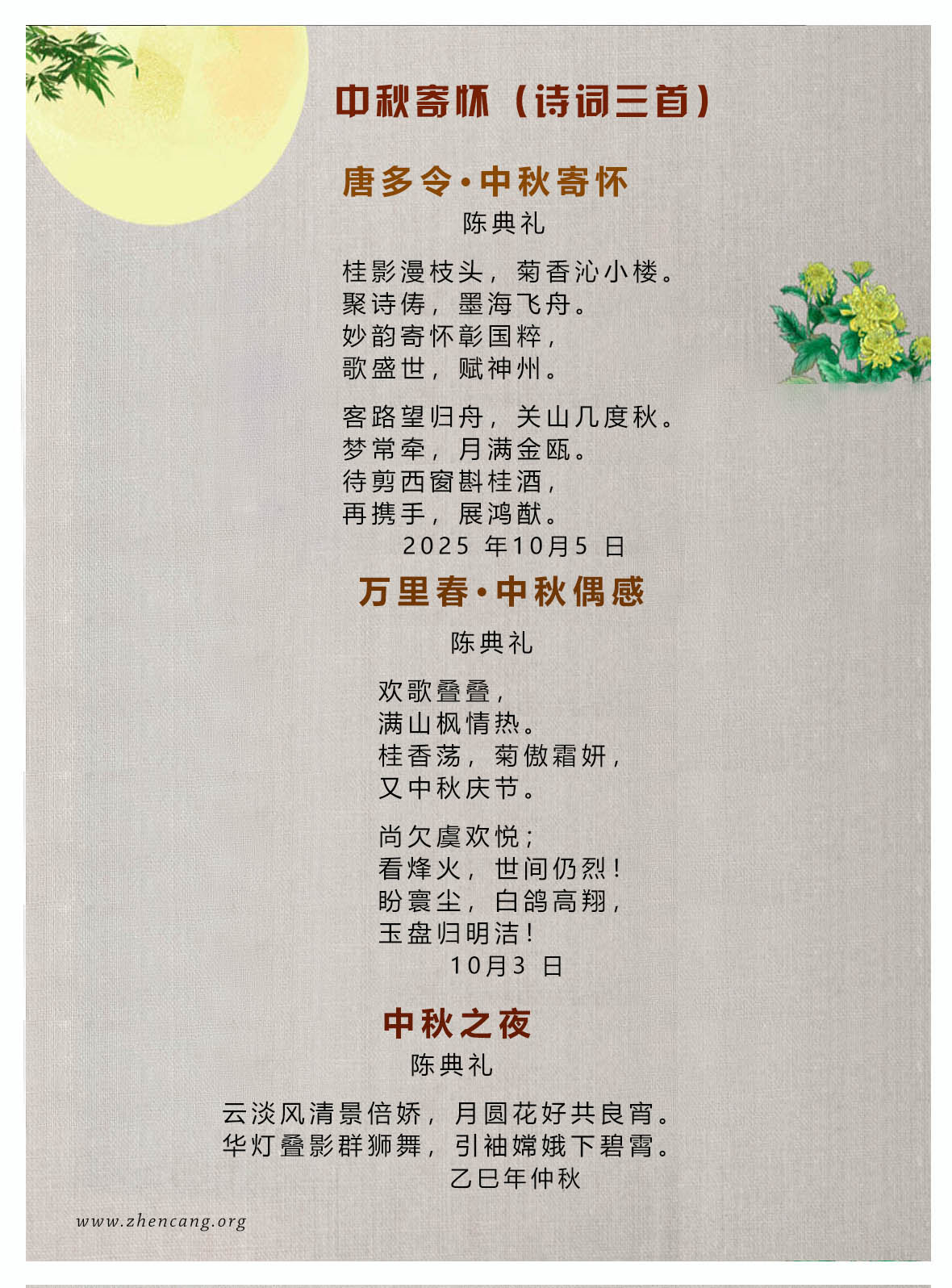 中秋寄怀（诗词三首）

唐多令·中秋寄怀

陈典礼

桂影漫枝头，菊香沁小楼。
聚诗俦，墨海飞舟。
妙韵寄怀彰国粹，
歌盛世，赋神州。

客路望归舟，关山几度秋。
梦常牵，月满金瓯。
待剪西窗斟桂酒，
再携手，展鸿猷。

2025年10月5日

万里春·中秋偶感

陈典礼

欢歌叠叠，
满山枫情热。
桂香荡，菊傲霜妍，
又中秋庆节。

尚欠虞欢悦；
看烽火，世间仍烈！
盼寰尘，白鸽高翔，
玉盘归明洁！

10月3日

中秋之夜

陈典礼

云淡风清景倍娇，月圆花好共良宵。
华灯叠影群狮舞，引袖嫦娥下碧霄。

乙巳年仲秋

www.zhencang.org